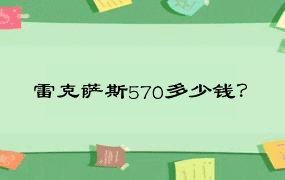 雷克萨斯570多少钱?